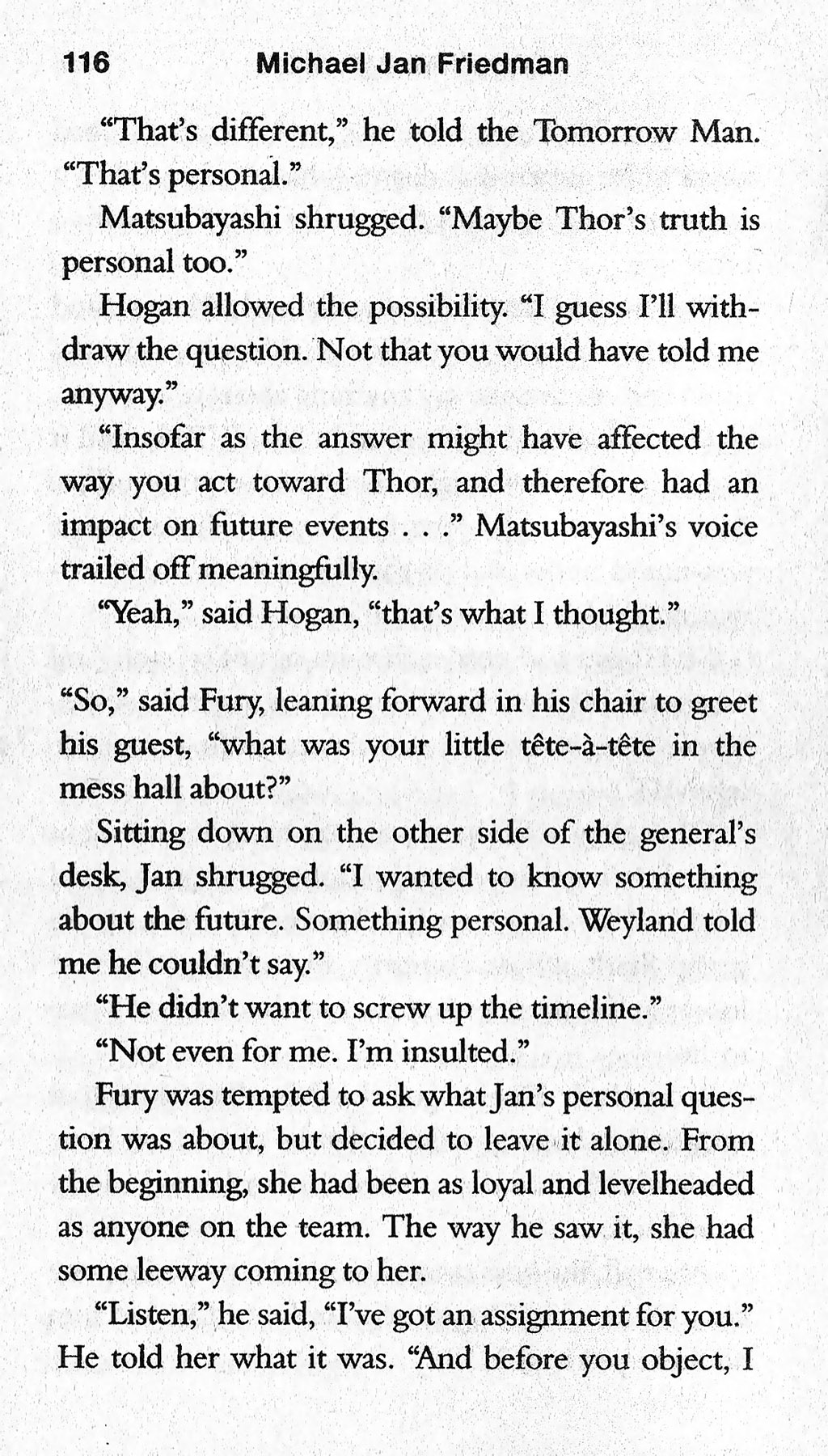 116 Michael Jan Friedman

"That's different," he told the Tomorrow Man. "That's personal."

Matsubayashi shrugged. "Maybe Thor's truth is personal too."

Hogan allowed the possibility. "I guess I'll withdraw the question. Not that you would have told me anyway."

"Insofar as the answer might have affected the way you act toward Thor, and therefore had an impact on future events . . ." Matsubayashi's voice trailed off meaningfully.

"Yeah," said Hogan, "that's what I thought."

"So," said Fury, leaning forward in his chair to greet his guest, "what was your little tête-à-tête in the mess hall about?"

Sitting down on the other side of the general's desk, Jan shrugged. "I wanted to know something about the future. Something personal. Weyland told me he couldn't say."

"He didn't want to screw up the timeline."

"Not even for me. I'm insulted."

Fury was tempted to ask what Jan's personal question was about, but decided to leave it alone. From the beginning, she had been as loyal and levelheaded as anyone on the team. The way he saw it, she had some leeway coming to her.

"Listen," he said, "I've got an assignment for you." He told her what it was. "And before you object, I